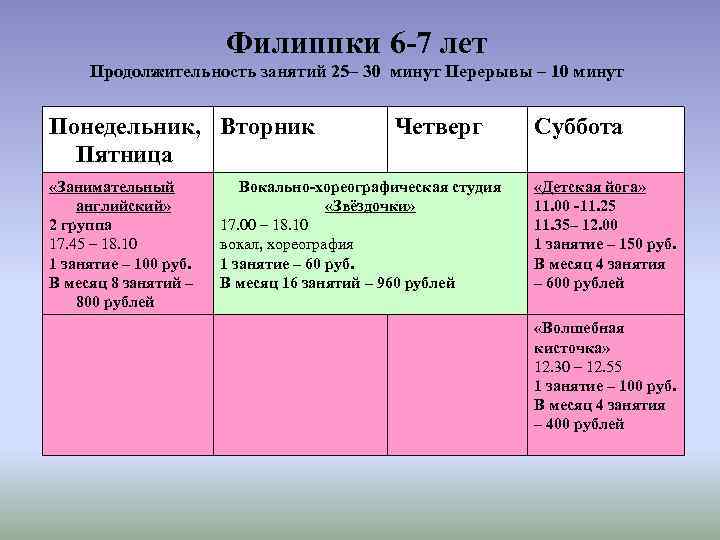 Филиппки 6-7 лет
Продолжительность занятий 25– 30 минут Перерывы – 10 минут

| Понедельник, Пятница | Вторник | Четверг | Суббота |
|---|---|---|---|
| «Занимательный английский» 2 группа 17.45 – 18.10 1 занятие – 100 руб. В месяц 8 занятий – 800 рублей | Вокально-хореографическая студия «Звёздочки» 17.00 – 18.10 вокал, хореография 1 занятие – 60 руб. В месяц 16 занятий – 960 рублей | | «Детская йога» 11.00 -11.25 11.35– 12.00 1 занятие – 150 руб. В месяц 4 занятия – 600 рублей |
| | | | «Волшебная кисточка» 12.30 – 12.55 1 занятие – 100 руб. В месяц 4 занятия – 400 рублей |